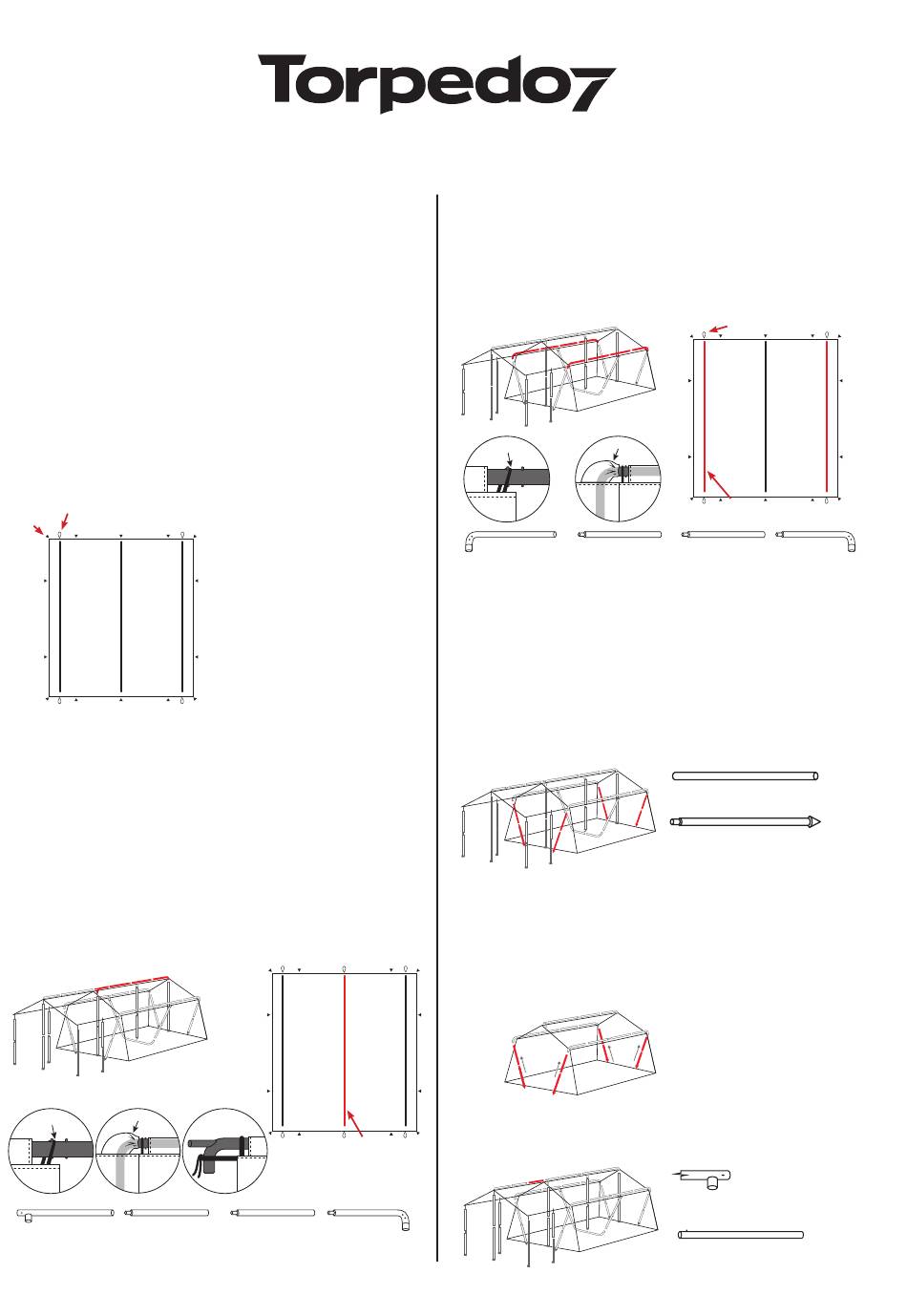 Torpedo7